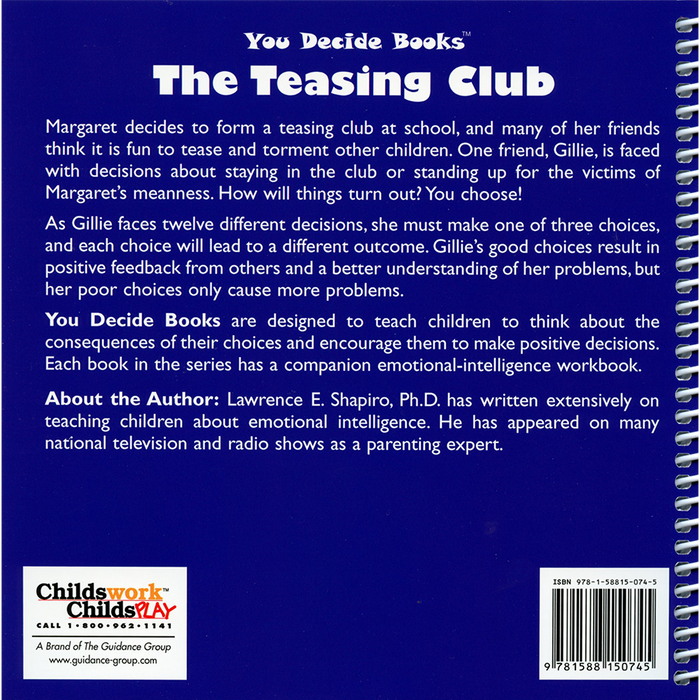 You Decide Books™

The Teasing Club

Margaret decides to form a teasing club at school, and many of her friends think it is fun to tease and torment other children. One friend, Gillie, is faced with decisions about staying in the club or standing up for the victims of Margaret's meanness. How will things turn out? You choose!

As Gillie faces twelve different decisions, she must make one of three choices, and each choice will lead to a different outcome. Gillie's good choices result in positive feedback from others and a better understanding of her problems, but her poor choices only cause more problems.

You Decide Books are designed to teach children to think about the consequences of their choices and encourage them to make positive decisions. Each book in the series has a companion emotional-intelligence workbook.

About the Author: Lawrence E. Shapiro, Ph.D. has written extensively on teaching children about emotional intelligence. He has appeared on many national television and radio shows as a parenting expert.

Childswork™
ChildsPLAY
CALL 1•800•962•1141
A Brand of The Guidance Group
www.guidance-group.com

ISBN 978-1-58815-074-5
9 781588 150745